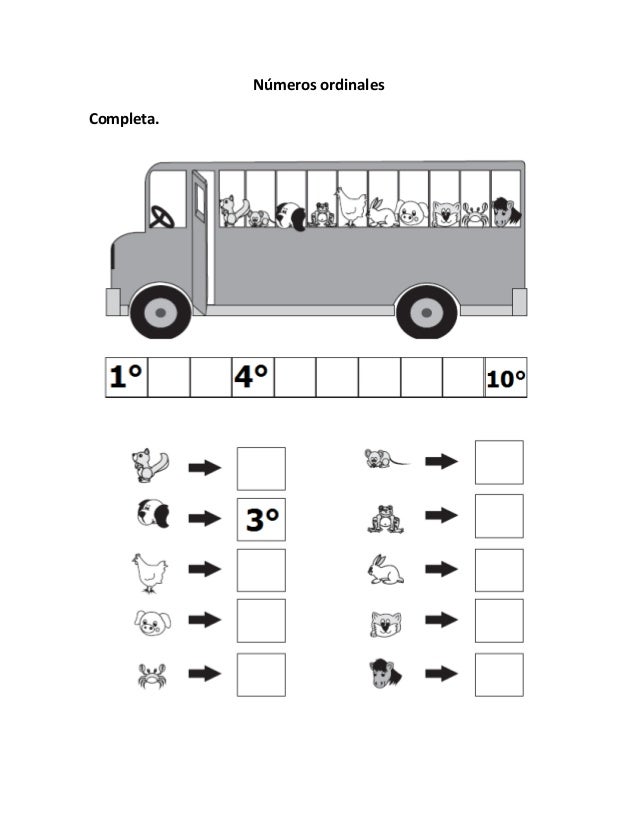 Números ordinales

Completa.

| 1° | | | 4° | | | | | | 10° |
|---|---|---|---|---|---|---|---|---|---|

3°